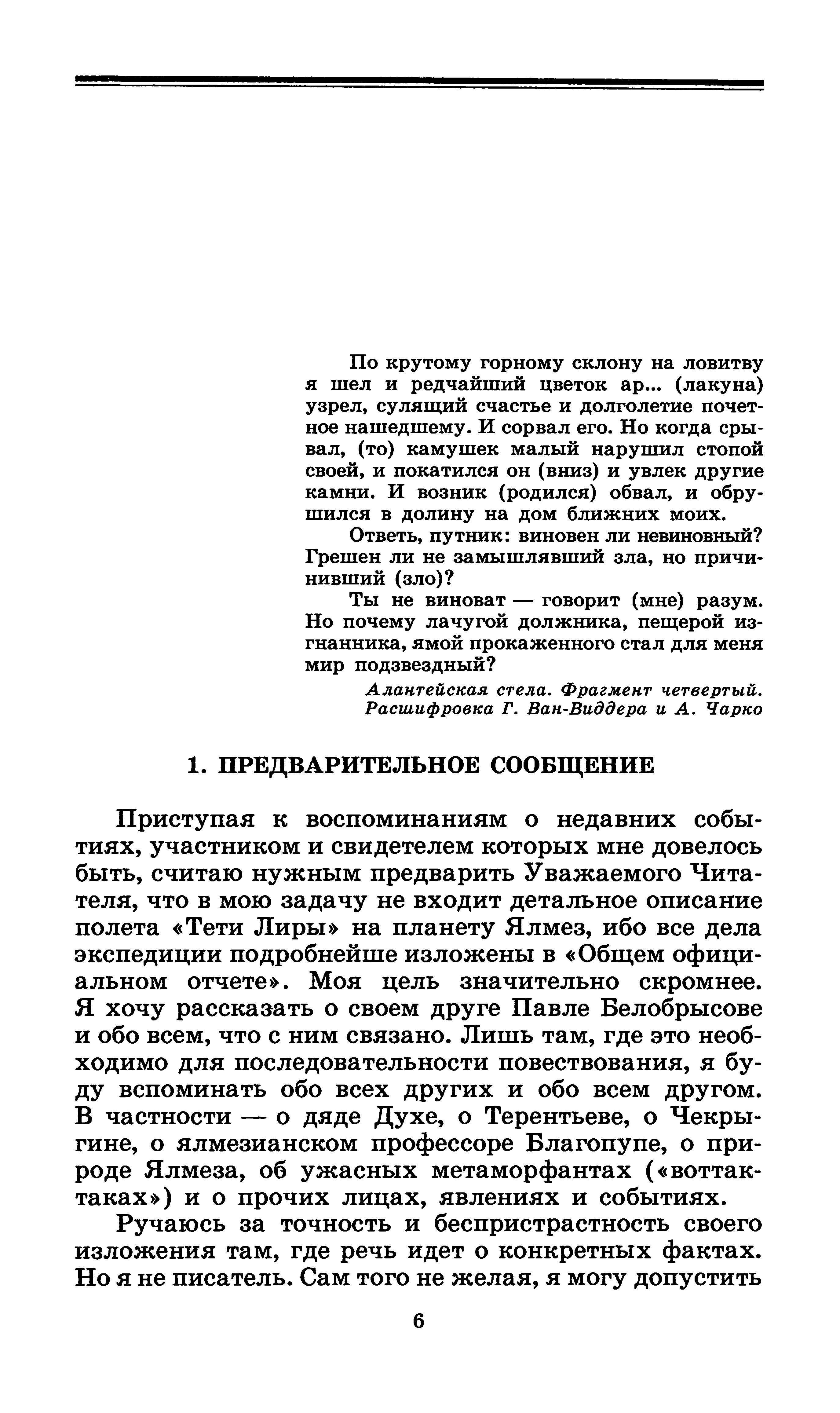 По крутому горному склону на ловитву я шел и редчайший цветок ар... (лакуна) узрел, сулящий счастье и долголетие почетное нашедшему. И сорвал его. Но когда срывал, (то) камушек малый нарушил стопой своей, и покатился он (вниз) и увлек другие камни. И возник (родился) обвал, и обрушился в долину на дом ближних моих.

Ответь, путник: виновен ли невиновный? Грешен ли не замышлявший зла, но причинивший (зло)?

Ты не виноват — говорит (мне) разум. Но почему лачугой должника, пещерой изгнанника, ямой прокаженного стал для меня мир подзвездный?

Алантейская стела. Фрагмент четвертый. Расшифровка Г. Ван-Виддера и А. Чарко

1. ПРЕДВАРИТЕЛЬНОЕ СООБЩЕНИЕ

Приступая к воспоминаниям о недавних событиях, участником и свидетелем которых мне довелось быть, считаю нужным предварить Уважаемого Читателя, что в мою задачу не входит детальное описание полета «Тети Лиры» на планету Ялмез, ибо все дела экспедиции подробнейше изложены в «Общем официальном отчете». Моя цель значительно скромнее. Я хочу рассказать о своем друге Павле Белобрысове и обо всем, что с ним связано. Лишь там, где это необходимо для последовательности повествования, я буду вспоминать обо всех других и обо всем другом. В частности — о дяде Духе, о Терентьеве, о Чекрыгине, о ялмезианском профессоре Благопупе, о природе Ялмеза, об ужасных метаморфантах («воттактаках») и о прочих лицах, явлениях и событиях.

Ручаюсь за точность и беспристрастность своего изложения там, где речь идет о конкретных фактах. Но я не писатель. Сам того не желая, я могу допустить

6